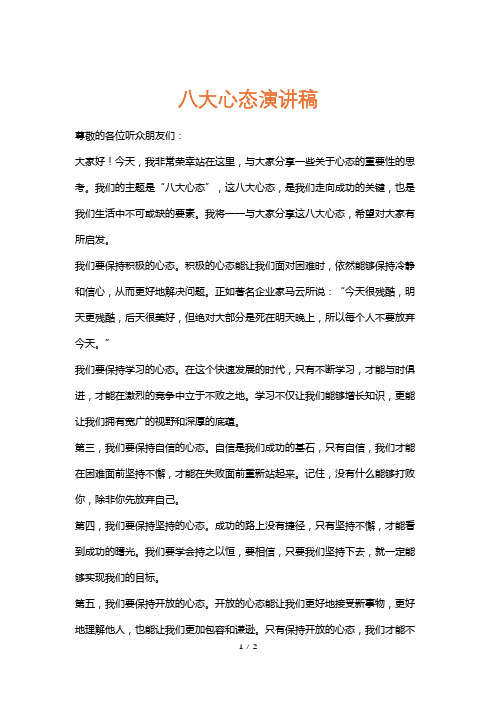 八大心态演讲稿

尊敬的各位听众朋友们：

大家好！今天，我非常荣幸站在这里，与大家分享一些关于心态的重要性的思考。我们的主题是“八大心态”，这八大心态，是我们走向成功的关键，也是我们生活中不可或缺的要素。我将一一与大家分享这八大心态，希望对大家有所启发。

我们要保持积极的心态。积极的心态能让我们面对困难时，依然能够保持冷静和信心，从而更好地解决问题。正如著名企业家马云所说：“今天很残酷，明天更残酷，后天很美好，但绝对大部分是死在明天晚上，所以每个人不要放弃今天。”

我们要保持学习的心态。在这个快速发展的时代，只有不断学习，才能与时俱进，才能在激烈的竞争中立于不败之地。学习不仅让我们能够增长知识，更能让我们拥有宽广的视野和深厚的底蕴。

第三，我们要保持自信的心态。自信是我们成功的基石，只有自信，我们才能在困难面前坚持不懈，才能在失败面前重新站起来。记住，没有什么能够打败你，除非你先放弃自己。

第四，我们要保持坚持的心态。成功的路上没有捷径，只有坚持不懈，才能看到成功的曙光。我们要学会持之以恒，要相信，只要我们坚持下去，就一定能够实现我们的目标。

第五，我们要保持开放的心态。开放的心态能让我们更好地接受新事物，更好地理解他人，也能让我们更加包容和谦逊。只有保持开放的心态，我们才能不

1 / 2